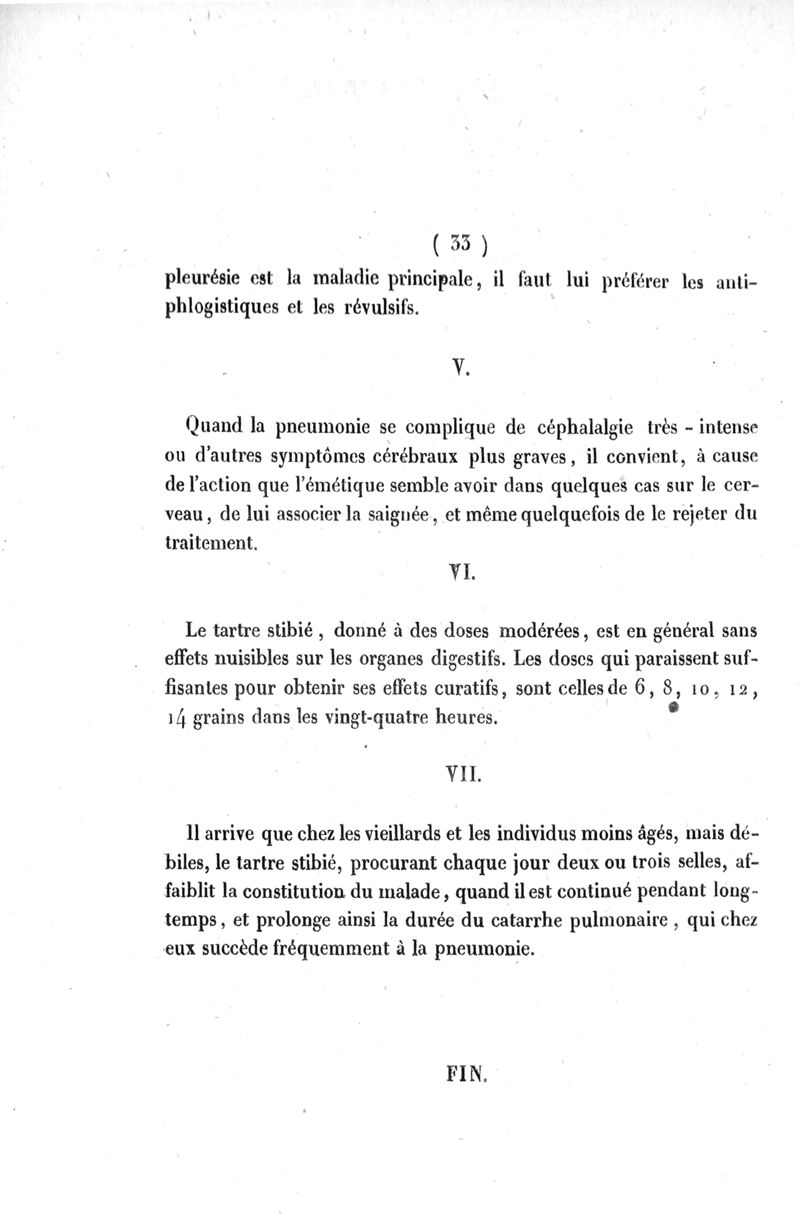 ( 33 )

pleurésie est la maladie principale, il faut lui préférer les antiphlogistiques et les révulsifs.

V.

Quand la pneumonie se complique de céphalalgie très - intense ou d'autres symptômes cérébraux plus graves, il convient, à cause de l'action que l'émétique semble avoir dans quelques cas sur le cerveau, de lui associer la saignée, et même quelquefois de le rejeter du traitement.

VI.

Le tartre stibié, donné à des doses modérées, est en général sans effets nuisibles sur les organes digestifs. Les doses qui paraissent suffisantes pour obtenir ses effets curatifs, sont celles de 6, 8, 10, 12, 14 grains dans les vingt-quatre heures.

VII.

Il arrive que chez les vieillards et les individus moins âgés, mais débiles, le tartre stibié, procurant chaque jour deux ou trois selles, affaiblit la constitution du malade, quand il est continué pendant longtemps, et prolonge ainsi la durée du catarrhe pulmonaire, qui chez eux succède fréquemment à la pneumonie.

FIN.